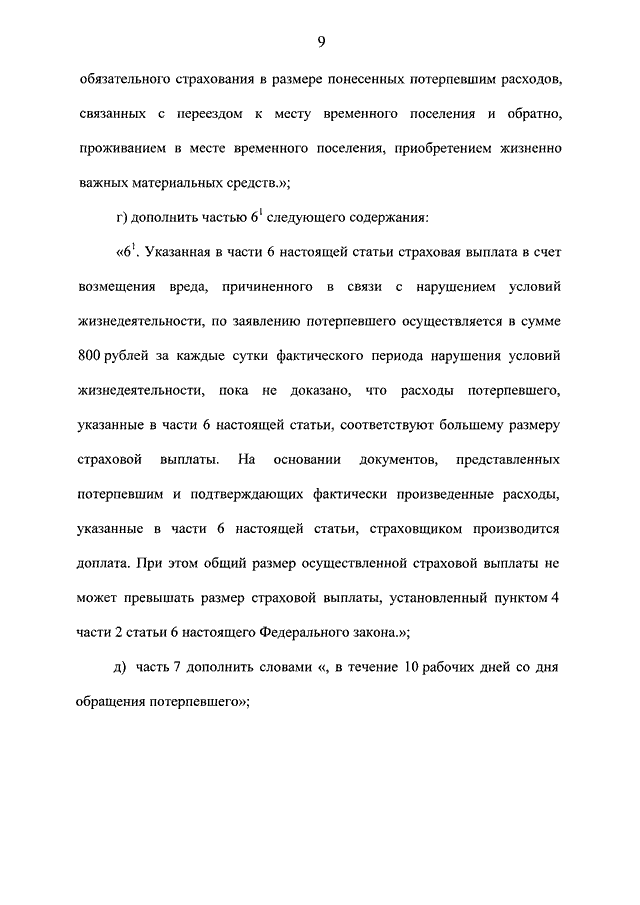 9

обязательного страхования в размере понесенных потерпевшим расходов, связанных с переездом к месту временного поселения и обратно, проживанием в месте временного поселения, приобретением жизненно важных материальных средств.»;

г) дополнить частью $6^1$ следующего содержания:

«$6^1$. Указанная в части 6 настоящей статьи страховая выплата в счет возмещения вреда, причиненного в связи с нарушением условий жизнедеятельности, по заявлению потерпевшего осуществляется в сумме 800 рублей за каждые сутки фактического периода нарушения условий жизнедеятельности, пока не доказано, что расходы потерпевшего, указанные в части 6 настоящей статьи, соответствуют большему размеру страховой выплаты. На основании документов, представленных потерпевшим и подтверждающих фактически произведенные расходы, указанные в части 6 настоящей статьи, страховщиком производится доплата. При этом общий размер осуществленной страховой выплаты не может превышать размер страховой выплаты, установленный пунктом 4 части 2 статьи 6 настоящего Федерального закона.»;

д) часть 7 дополнить словами «, в течение 10 рабочих дней со дня обращения потерпевшего»;